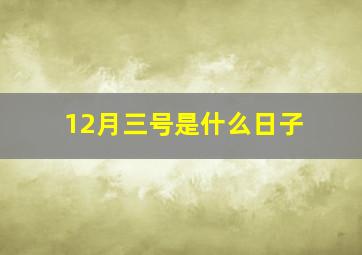 12月三号是什么日子